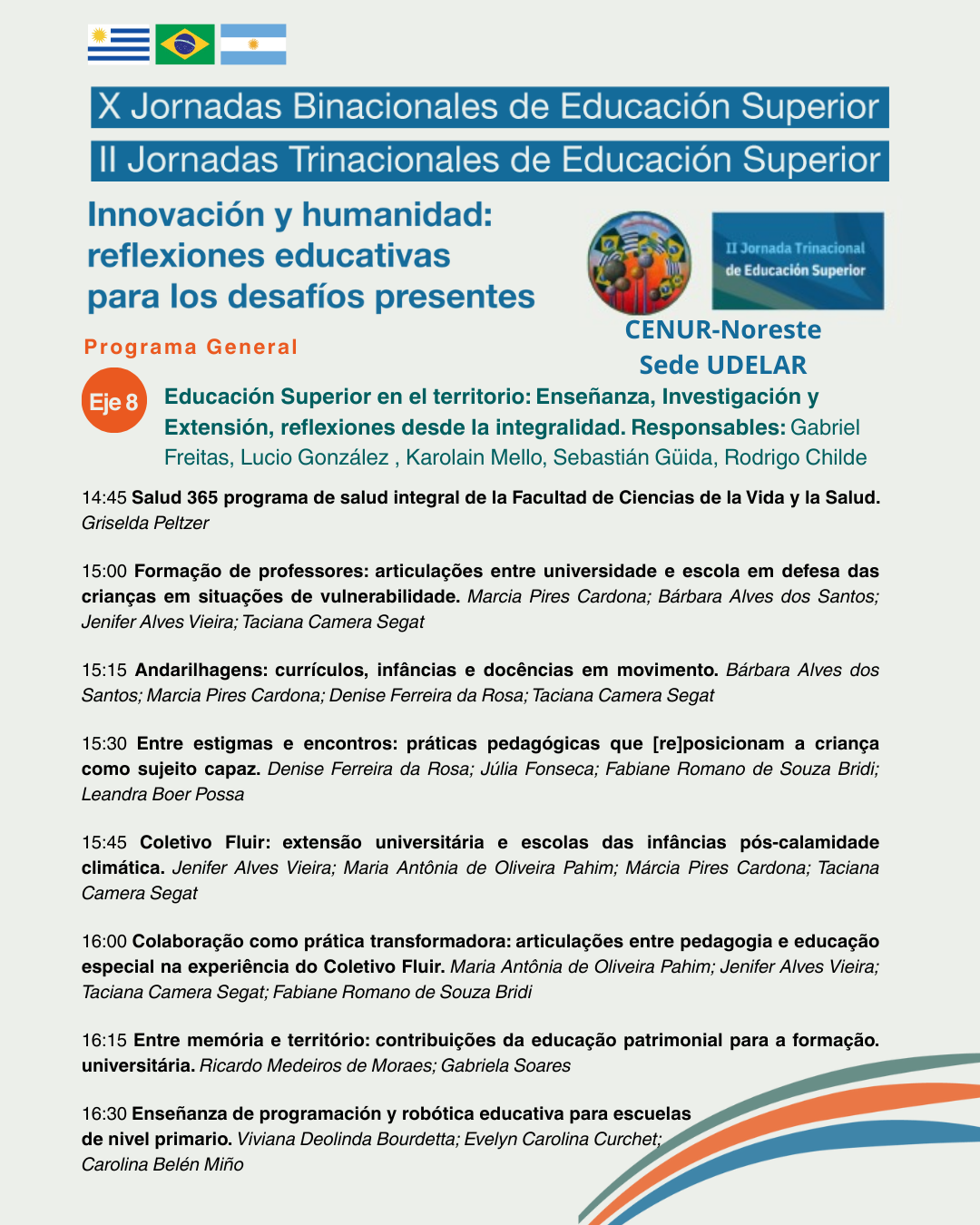 X Jornadas Binacionales de Educación Superior

II Jornadas Trinacionales de Educación Superior

Innovación y humanidad: reflexiones educativas para los desafíos presentes

II Jornada Trinacional de Educación Superior

CENUR-Noreste
Sede UDELAR

Programa General

Eje 8 Educación Superior en el territorio: Enseñanza, Investigación y Extensión, reflexiones desde la integralidad. Responsables: Gabriel Freitas, Lucio González , Karolain Mello, Sebastián Güida, Rodrigo Childe

14:45 Salud 365 programa de salud integral de la Facultad de Ciencias de la Vida y la Salud. Griselda Peltzer

15:00 Formação de professores: articulações entre universidade e escola em defesa das crianças em situações de vulnerabilidade. Marcia Pires Cardona; Bárbara Alves dos Santos; Jenifer Alves Vieira; Taciana Camera Segat

15:15 Andarilhagens: currículos, infâncias e docências em movimento. Bárbara Alves dos Santos; Marcia Pires Cardona; Denise Ferreira da Rosa; Taciana Camera Segat

15:30 Entre estigmas e encontros: práticas pedagógicas que [re]posicionam a criança como sujeito capaz. Denise Ferreira da Rosa; Júlia Fonseca; Fabiane Romano de Souza Bridi; Leandra Boer Possa

15:45 Coletivo Fluir: extensão universitária e escolas das infâncias pós-calamidade climática. Jenifer Alves Vieira; Maria Antônia de Oliveira Pahim; Márcia Pires Cardona; Taciana Camera Segat

16:00 Colaboração como prática transformadora: articulações entre pedagogia e educação especial na experiência do Coletivo Fluir. Maria Antônia de Oliveira Pahim; Jenifer Alves Vieira; Taciana Camera Segat; Fabiane Romano de Souza Bridi

16:15 Entre memória e território: contribuições da educação patrimonial para a formação. universitária. Ricardo Medeiros de Moraes; Gabriela Soares

16:30 Enseñanza de programación y robótica educativa para escuelas de nivel primario. Viviana Deolinda Bourdetta; Evelyn Carolina Curchet; Carolina Belén Miño